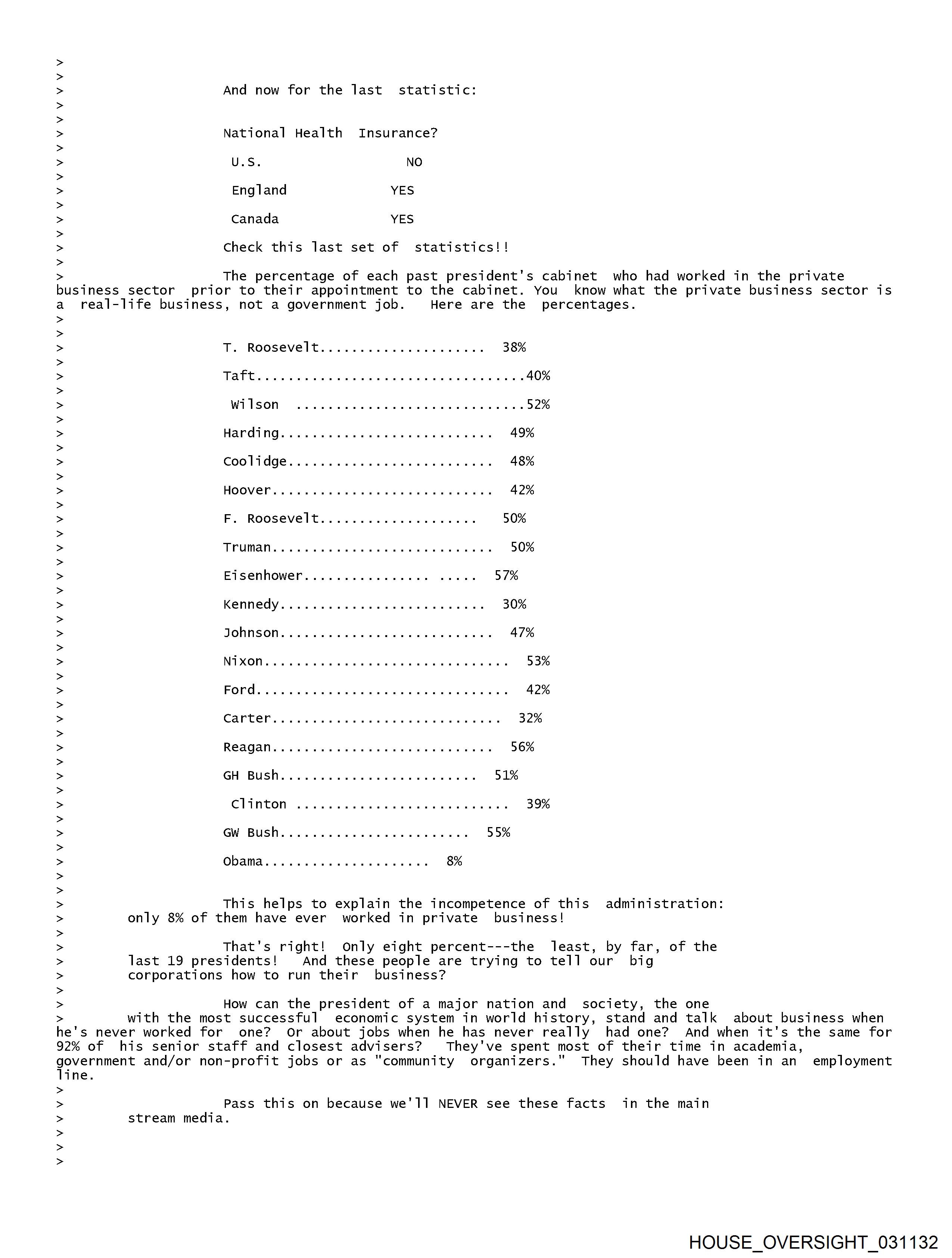 >
>
> And now for the last statistic:
>
>
> National Health Insurance?
>
> U.S. NO
>
> England YES
>
> Canada YES
>
> Check this last set of statistics!!
>
> The percentage of each past president's cabinet who had worked in the private business sector prior to their appointment to the cabinet. You know what the private business sector is a real-life business, not a government job. Here are the percentages.
>
>
> T. Roosevelt 38%
>
> Taft 40%
>
> Wilson 52%
>
> Harding 49%
>
> Coolidge 48%
>
> Hoover 42%
>
> F. Roosevelt 50%
>
> Truman 50%
>
> Eisenhower 57%
>
> Kennedy 30%
>
> Johnson 47%
>
> Nixon 53%
>
> Ford 42%
>
> Carter 32%
>
> Reagan 56%
>
> GH Bush 51%
>
> Clinton 39%
>
> GW Bush 55%
>
> Obama 8%
>
>
> This helps to explain the incompetence of this administration:
> only 8% of them have ever worked in private business!
>
> That's right! Only eight percent---the least, by far, of the
> last 19 presidents! And these people are trying to tell our big
> corporations how to run their business?
>
> How can the president of a major nation and society, the one
> with the most successful economic system in world history, stand and talk about business when he's never worked for one? Or about jobs when he has never really had one? And when it's the same for 92% of his senior staff and closest advisers? They've spent most of their time in academia, government and/or non-profit jobs or as "community organizers." They should have been in an employment line.
>
> Pass this on because we'll NEVER see these facts in the main
> stream media.
>
>
>

HOUSE_OVERSIGHT_031132